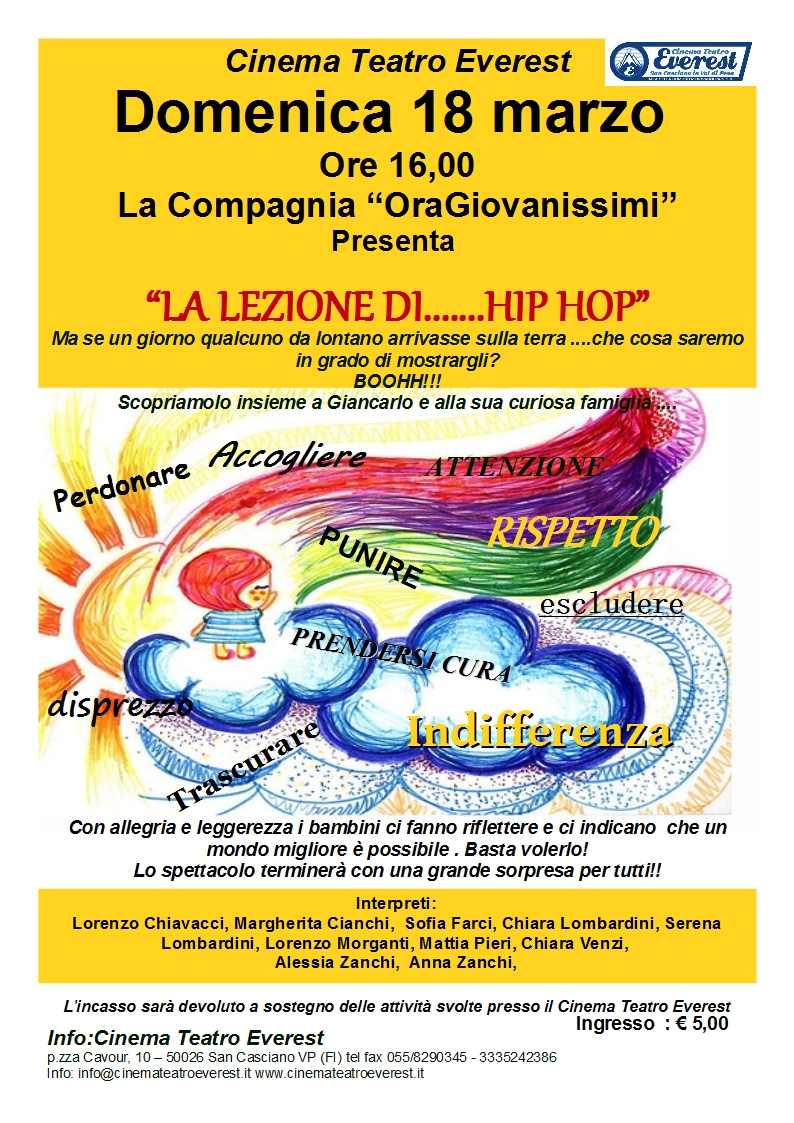 Cinema Teatro Everest

Cinema Teatro Everest San Casciano in Val di Pesa

Domenica 18 marzo

Ore 16,00

La Compagnia “OraGiovanissimi”

Presenta

“LA LEZIONE DI.......HIP HOP”

Ma se un giorno qualcuno da lontano arrivasse sulla terra ....che cosa saremo in grado di mostrargli?

BOOHH!!!

Scopriamolo insieme a Giancarlo e alla sua curiosa famiglia ....

Perdonare Accogliere ATTENZIONE

RISPETTO

PUNIRE

escludere

PRENDERSI CURA

disprezzo

Indifferenza

Trascurare

Con allegria e leggerezza i bambini ci fanno riflettere e ci indicano che un mondo migliore è possibile . Basta volerlo!

Lo spettacolo terminerà con una grande sorpresa per tutti!!

Interpreti:

Lorenzo Chiavacci, Margherita Cianchi, Sofia Farci, Chiara Lombardini, Serena Lombardini, Lorenzo Morganti, Mattia Pieri, Chiara Venzi, Alessia Zanchi, Anna Zanchi,

L’incasso sarà devoluto a sostegno delle attività svolte presso il Cinema Teatro Everest

Ingresso : € 5,00

Info:Cinema Teatro Everest

p.zza Cavour, 10 – 50026 San Casciano VP (FI) tel fax 055/8290345 - 3335242386

Info: info@cinemateatroeverest.it www.cinemateatroeverest.it